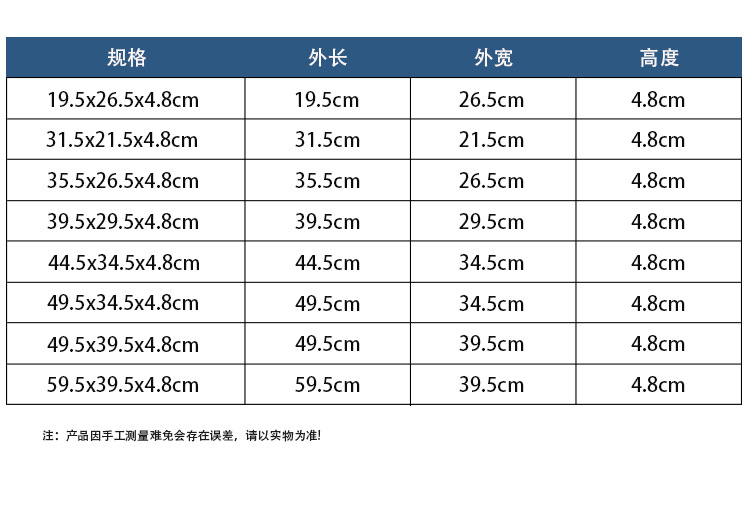 | 规格 | 外长 | 外宽 | 高度 |
|---|---|---|---|
| 19.5x26.5x4.8cm | 19.5cm | 26.5cm | 4.8cm |
| 31.5x21.5x4.8cm | 31.5cm | 21.5cm | 4.8cm |
| 35.5x26.5x4.8cm | 35.5cm | 26.5cm | 4.8cm |
| 39.5x29.5x4.8cm | 39.5cm | 29.5cm | 4.8cm |
| 44.5x34.5x4.8cm | 44.5cm | 34.5cm | 4.8cm |
| 49.5x34.5x4.8cm | 49.5cm | 34.5cm | 4.8cm |
| 49.5x39.5x4.8cm | 49.5cm | 39.5cm | 4.8cm |
| 59.5x39.5x4.8cm | 59.5cm | 39.5cm | 4.8cm |

注：产品因手工测量难免会存在误差，请以实物为准!